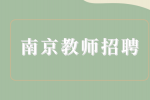 南京教师招聘